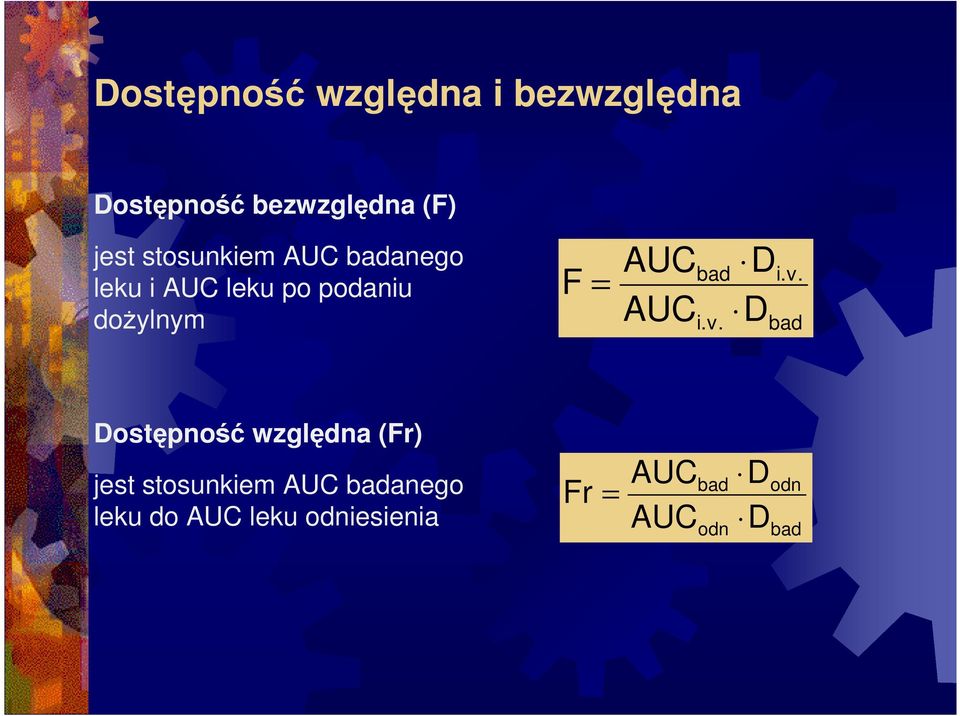 Dostępność względna i bezwzględna

Dostępność bezwzględna (F)

jest stosunkiem AUC badanego leku i AUC leku po podaniu dożylnym

$F = \frac{AUC_{bad} \cdot D_{i.v.}}{AUC_{i.v.} \cdot D_{bad}}$

Dostępność względna (Fr)

jest stosunkiem AUC badanego leku do AUC leku odniesienia

$Fr = \frac{AUC_{bad} \cdot D_{odn}}{AUC_{odn} \cdot D_{bad}}$